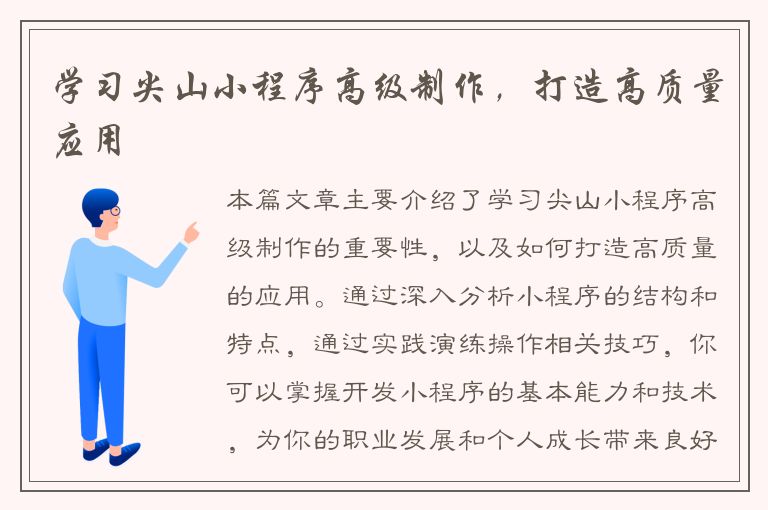 学习尖山小程序高级制作，打造高质量应用

本篇文章主要介绍了学习尖山小程序高级制作的重要性，以及如何打造高质量的应用。通过深入分析小程序的结构和特点，通过实践演练操作相关技巧，你可以掌握开发小程序的基本能力和技术，为你的职业发展和个人成长带来良好